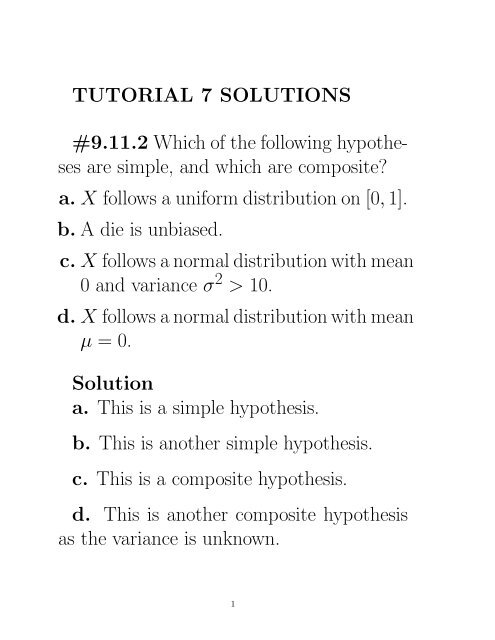 TUTORIAL 7 SOLUTIONS

#9.11.2 Which of the following hypotheses are simple, and which are composite?

a. $X$ follows a uniform distribution on $[0, 1]$.

b. A die is unbiased.

c. $X$ follows a normal distribution with mean 0 and variance $\sigma^2 > 10$.

d. $X$ follows a normal distribution with mean $\mu = 0$.

Solution

a. This is a simple hypothesis.

b. This is another simple hypothesis.

c. This is a composite hypothesis.

d. This is another composite hypothesis as the variance is unknown.

1